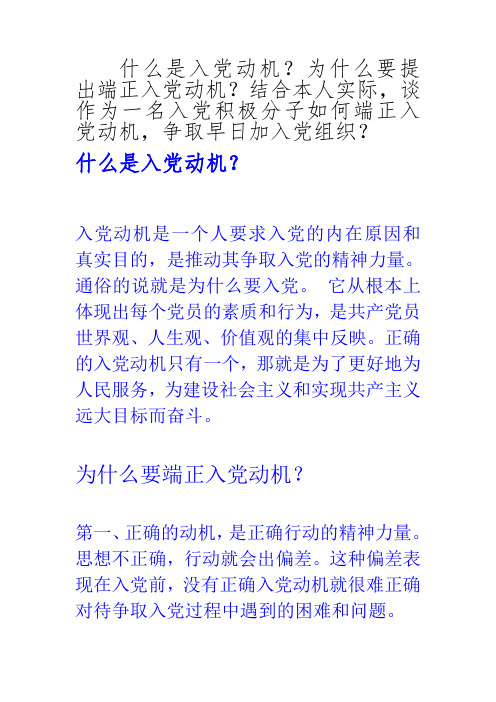 什么是入党动机？为什么要提出端正入党动机？结合本人实际，谈作为一名入党积极分子如何端正入党动机，争取早日加入党组织？

什么是入党动机？

入党动机是一个人要求入党的内在原因和真实目的，是推动其争取入党的精神力量。通俗的说就是为什么要入党。 它从根本上体现出每个党员的素质和行为，是共产党员世界观、人生观、价值观的集中反映。正确的入党动机只有一个，那就是为了更好地为人民服务，为建设社会主义和实现共产主义远大目标而奋斗。

为什么要端正入党动机？

第一、正确的动机，是正确行动的精神力量。思想不正确，行动就会出偏差。这种偏差表现在入党前，没有正确入党动机就很难正确对待争取入党过程中遇到的困难和问题。